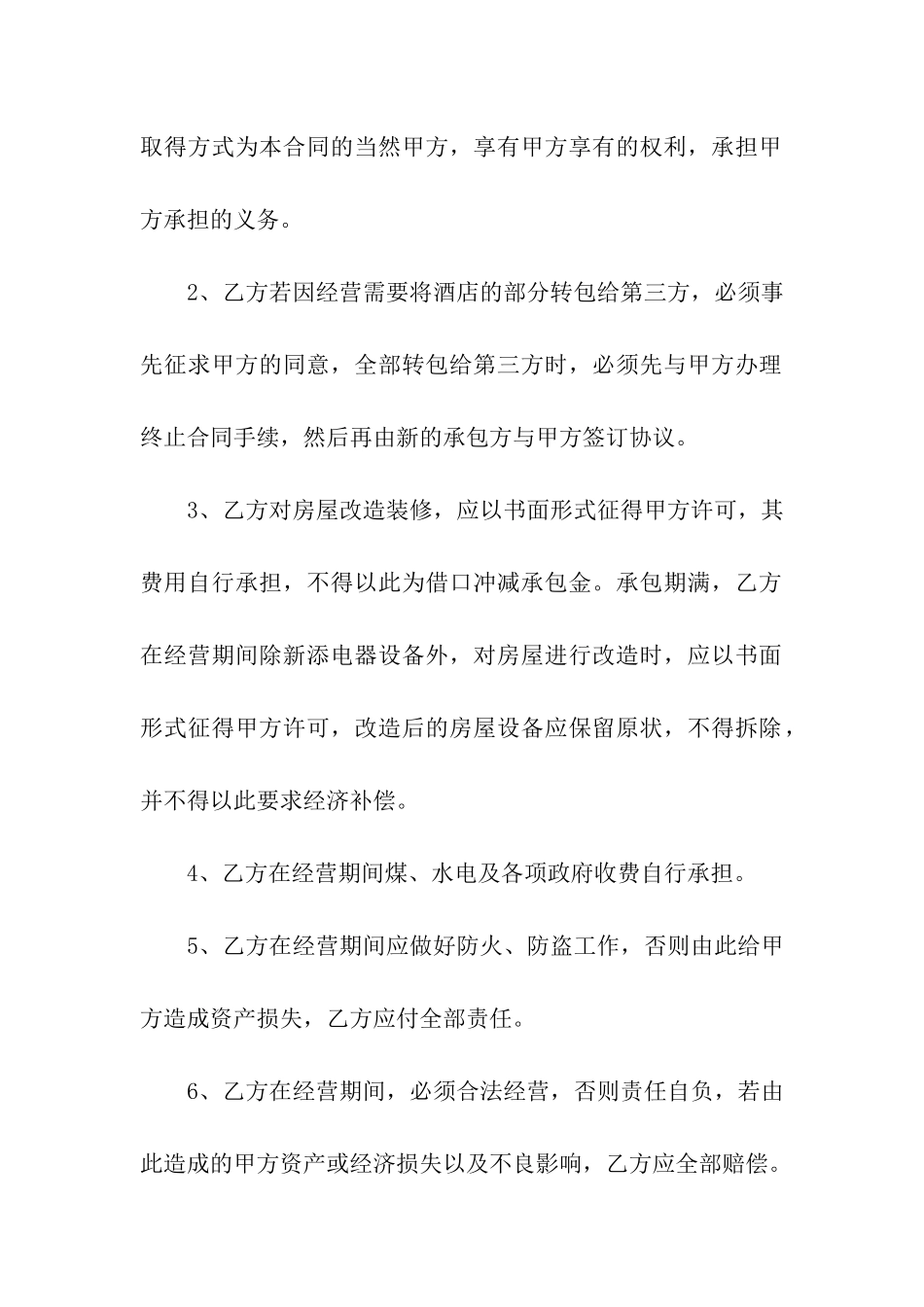 取得方式为本合同的当然甲方，享有甲方享有的权利，承担甲方承担的义务。

2、乙方若因经营需要将酒店的部分转包给第三方，必须事先征求甲方的同意，全部转包给第三方时，必须先与甲方办理终止合同手续，然后再由新的承包方与甲方签订协议。

3、乙方对房屋改造装修，应以书面形式征得甲方许可，其费用自行承担，不得以此为借口冲减承包金。承包期满，乙方在经营期间除新添电器设备外，对房屋进行改造时，应以书面形式征得甲方许可，改造后的房屋设备应保留原状，不得拆除，并不得以此要求经济补偿。

4、乙方在经营期间煤、水电及各项政府收费自行承担。

5、乙方在经营期间应做好防火、防盗工作，否则由此给甲方造成资产损失，乙方应付全部责任。

6、乙方在经营期间，必须合法经营，否则责任自负，若由此造成的甲方资产或经济损失以及不良影响，乙方应全部赔偿。